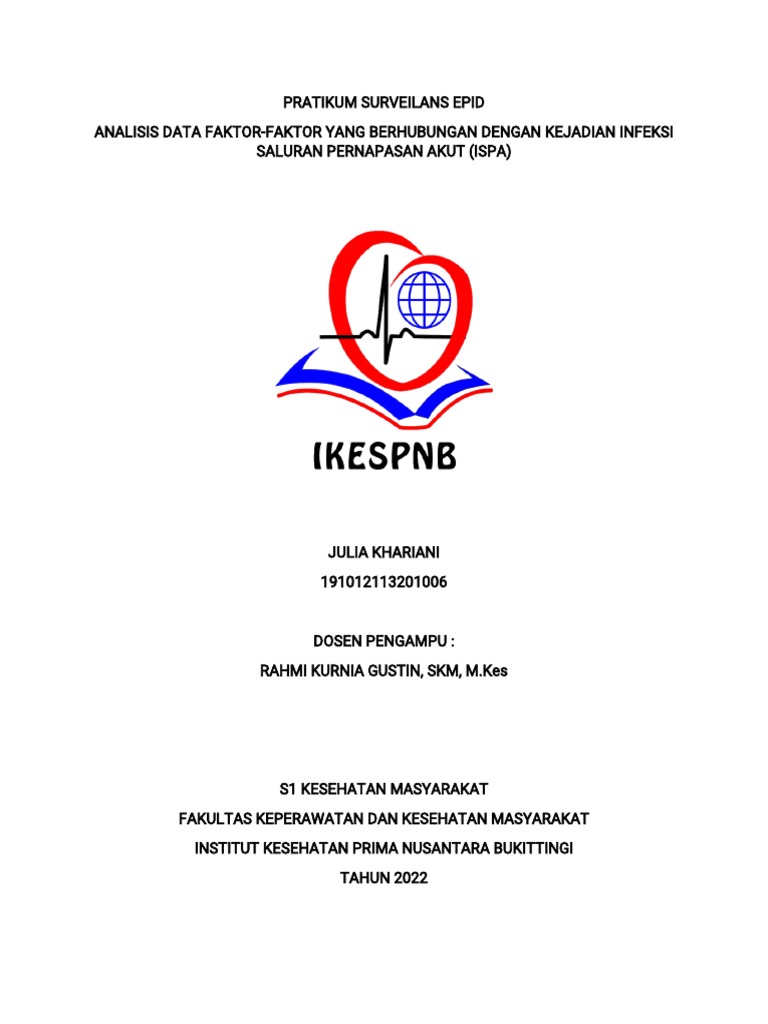 PRATIKUM SURVEILANS EPID

ANALISIS DATA FAKTOR-FAKTOR YANG BERHUBUNGAN DENGAN KEJADIAN INFEKSI SALURAN PERNAPASAN AKUT (ISPA)

IKESPNB

JULIA KHARIANI

191012113201006

DOSEN PENGAMPU :

RAHMI KURNIA GUSTIN, SKM, M.Kes

S1 KESEHATAN MASYARAKAT

FAKULTAS KEPERAWATAN DAN KESEHATAN MASYARAKAT

INSTITUT KESEHATAN PRIMA NUSANTARA BUKITTINGI

TAHUN 2022